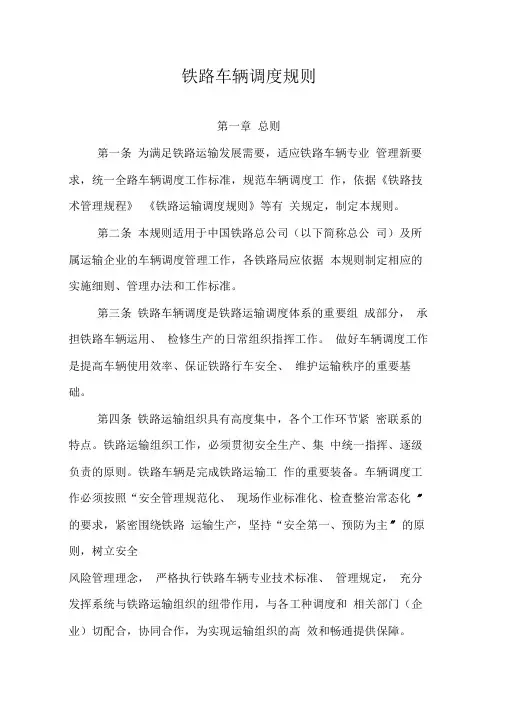 铁路车辆调度规则

第一章 总则

第一条 为满足铁路运输发展需要，适应铁路车辆专业 管理新要求，统一全路车辆调度工作标准，规范车辆调度工 作，依据《铁路技术管理规程》 《铁路运输调度规则》等有 关规定，制定本规则。

第二条 本规则适用于中国铁路总公司（以下简称总公 司）及所属运输企业的车辆调度管理工作，各铁路局应依据 本规则制定相应的实施细则、管理办法和工作标准。

第三条 铁路车辆调度是铁路运输调度体系的重要组 成部分， 承担铁路车辆运用、 检修生产的日常组织指挥工作。 做好车辆调度工作是提高车辆使用效率、保证铁路行车安全、 维护运输秩序的重要基础。

第四条 铁路运输组织具有高度集中，各个工作环节紧 密联系的特点。铁路运输组织工作，必须贯彻安全生产、集 中统一指挥、逐级负责的原则。铁路车辆是完成铁路运输工 作的重要装备。车辆调度工作必须按照“安全管理规范化、 现场作业标准化、检查整治常态化”的要求，紧密围绕铁路 运输生产，坚持“安全第一、预防为主”的原则，树立安全

风险管理理念， 严格执行铁路车辆专业技术标准、 管理规定， 充分发挥系统与铁路运输组织的纽带作用，与各工种调度和 相关部门（企业）切配合，协同合作，为实现运输组织的高 效和畅通提供保障。